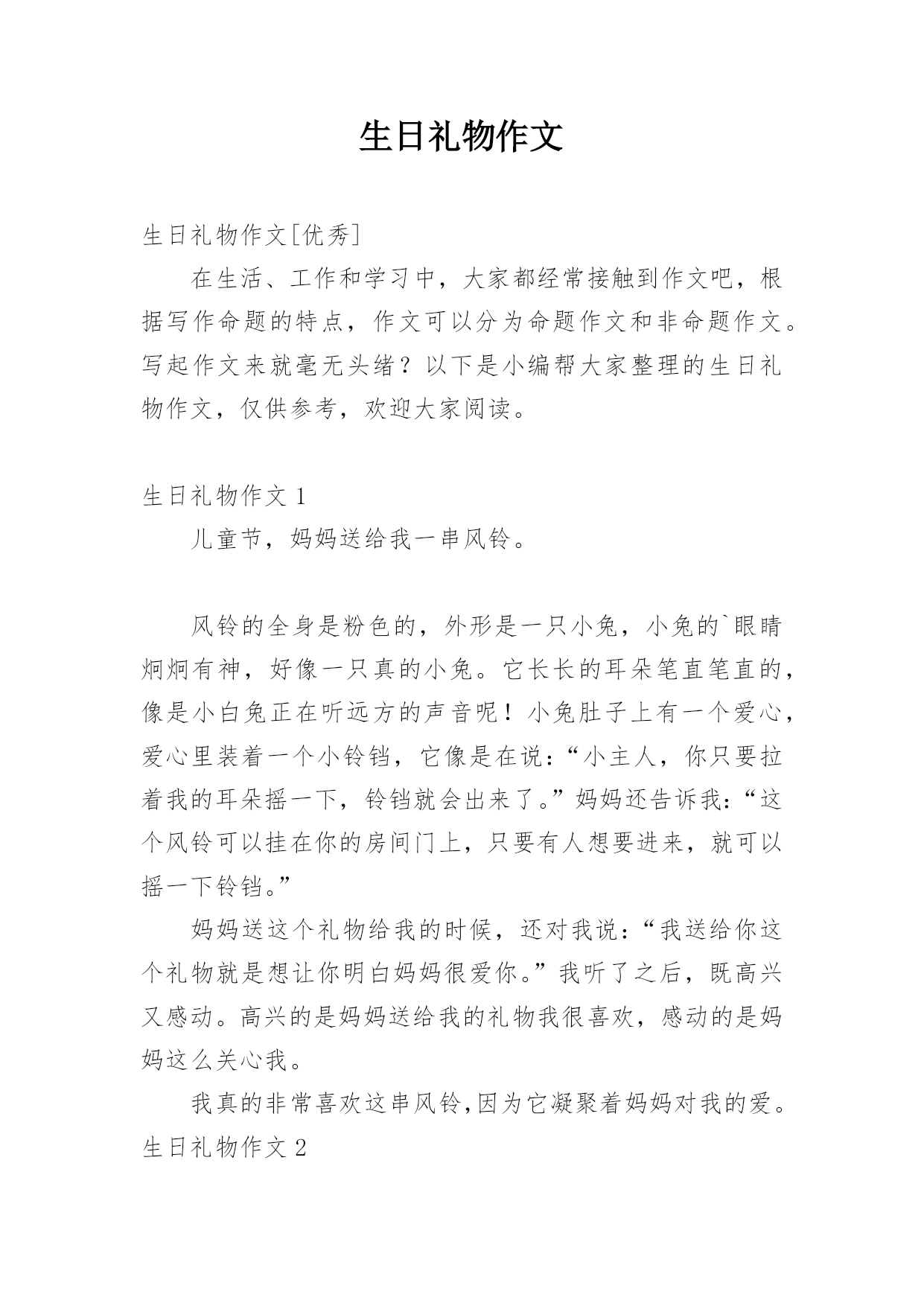 生日礼物作文

生日礼物作文[优秀]

在生活、工作和学习中，大家都经常接触到作文吧，根据写作命题的特点，作文可以分为命题作文和非命题作文。写起作文来就毫无头绪？以下是小编帮大家整理的生日礼物作文，仅供参考，欢迎大家阅读。

生日礼物作文 1

儿童节，妈妈送给我一串风铃。

风铃的全身是粉色的，外形是一只小兔，小兔的`眼睛炯炯有神，好像一只真的小兔。它长长的耳朵笔直笔直的，像是小白兔正在听远方的声音呢！小兔肚子上有一个爱心，爱心里装着一个小铃铛，它像是在说：“小主人，你只要拉着我的耳朵摇一下，铃铛就会出来了。”妈妈还告诉我：“这个风铃可以挂在你的房间门上，只要有人想要进来，就可以摇一下铃铛。”

妈妈送这个礼物给我的时候，还对我说：“我送给你这个礼物就是想让你明白妈妈很爱你。”我听了之后，既高兴又感动。高兴的是妈妈送给我的礼物我很喜欢，感动的是妈妈这么关心我。

我真的非常喜欢这串风铃,因为它凝聚着妈妈对我的爱。

生日礼物作文 2